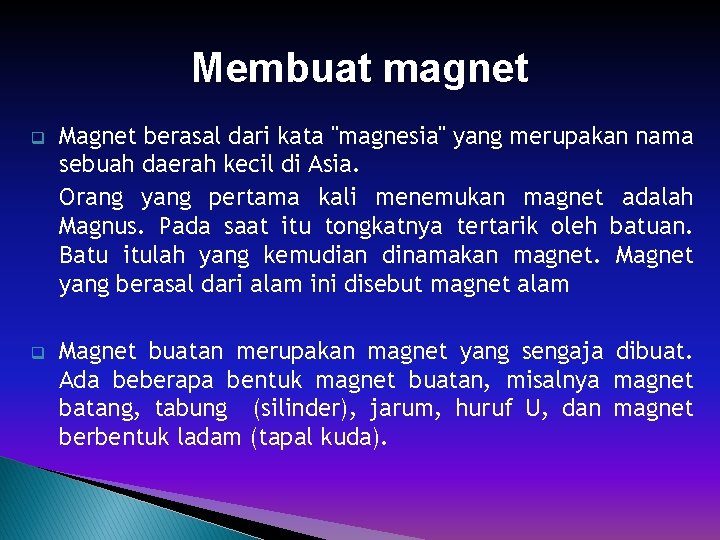 Membuat magnet

Magnet berasal dari kata "magnesia" yang merupakan nama sebuah daerah kecil di Asia.

Orang yang pertama kali menemukan magnet adalah Magnus. Pada saat itu tongkatnya tertarik oleh batuan. Batu itulah yang kemudian dinamakan magnet. Magnet yang berasal dari alam ini disebut magnet alam

Magnet buatan merupakan magnet yang sengaja dibuat. Ada beberapa bentuk magnet buatan, misalnya magnet batang, tabung (silinder), jarum, huruf U, dan magnet berbentuk ladam (tapal kuda).